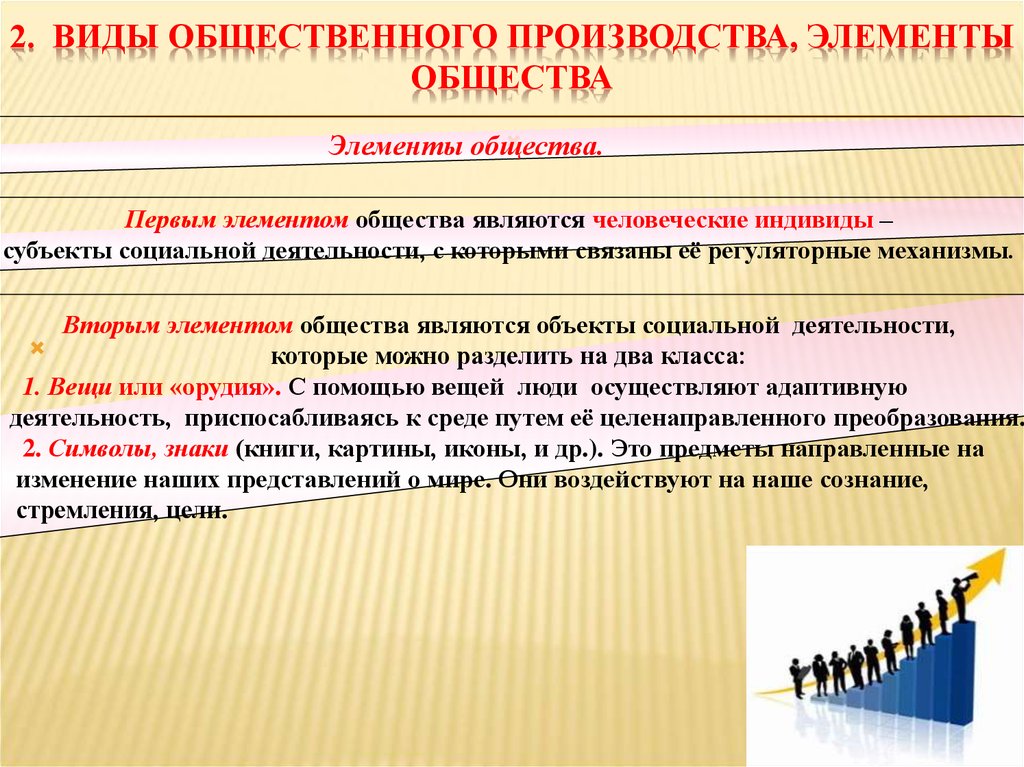 2. ВИДЫ ОБЩЕСТВЕННОГО ПРОИЗВОДСТВА, ЭЛЕМЕНТЫ ОБЩЕСТВА

Элементы общества.

Первым элементом общества являются человеческие индивиды – субъекты социальной деятельности, с которыми связаны её регуляторные механизмы.

Вторым элементом общества являются объекты социальной деятельности, которые можно разделить на два класса:
1. Вещи или «орудия». С помощью вещей люди осуществляют адаптивную деятельность, приспосабливаясь к среде путем её целенаправленного преобразования.
2. Символы, знаки (книги, картины, иконы, и др.). Это предметы направленные на изменение наших представлений о мире. Они воздействуют на наше сознание, стремления, цели.